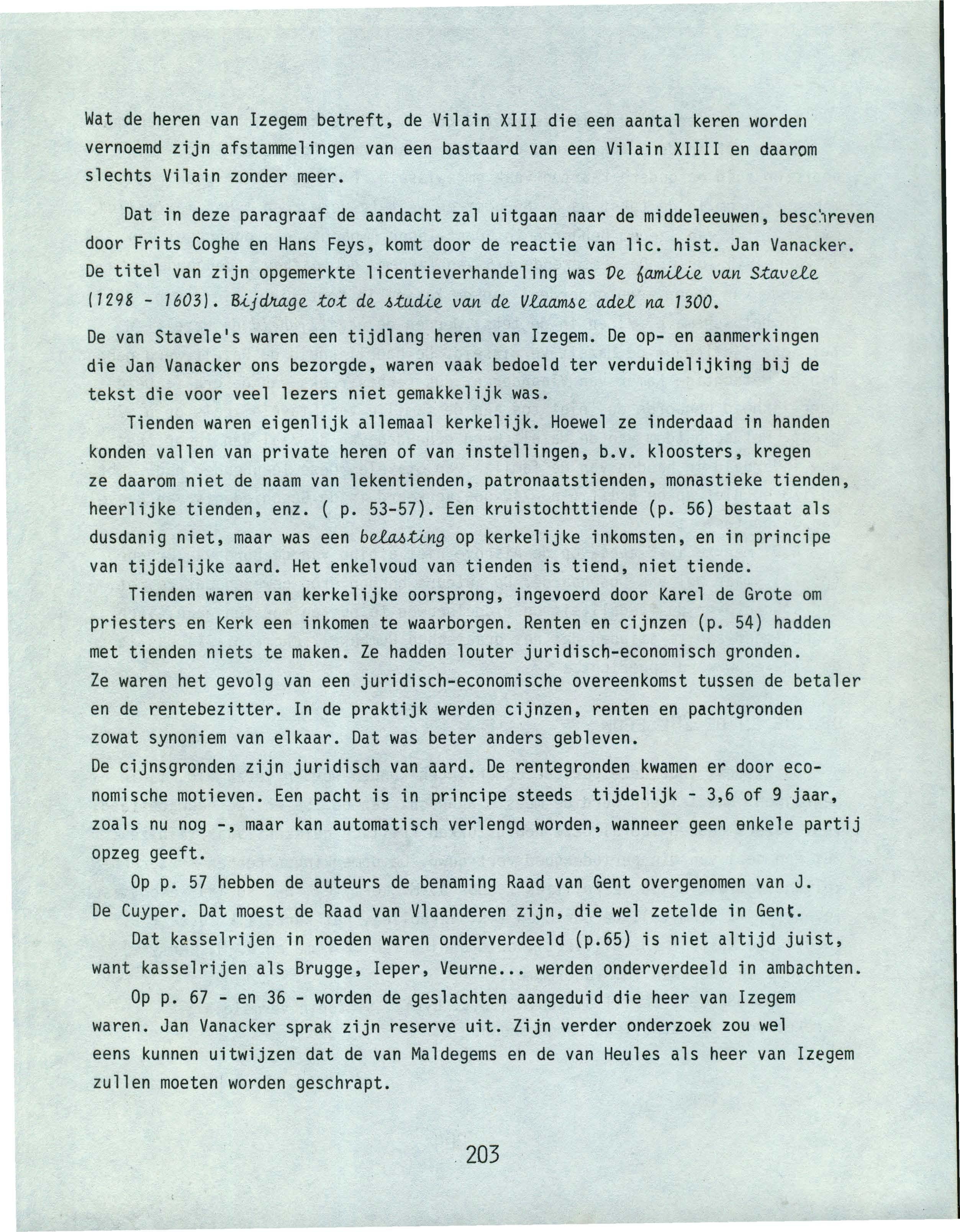 Wat de heren van Izegem betreft, de Vilain XIII die een aantal keren worden vernoemd zijn afstammelingen van een bastaard van een Vilain XIIII en daarom slechts Vilain zonder meer.

Dat in deze paragraaf de aandacht zal uitgaan naar de middeleeuwen, beschreven door Frits Coghe en Hans Feys, komt door de reactie van lic. hist. Jan Vanacker. De titel van zijn opgemerkte licentieverhandeling was De familie van Stavele (1298 - 1603). Bijdrage tot de studie van de Vlaamse adel na 1300.

De van Stavele's waren een tijdlang heren van Izegem. De op- en aanmerkingen die Jan Vanacker ons bezorgde, waren vaak bedoeld ter verduidelijking bij de tekst die voor veel lezers niet gemakkelijk was.

Tienden waren eigenlijk allemaal kerkelijk. Hoewel ze inderdaad in handen konden vallen van private heren of van instellingen, b.v. kloosters, kregen ze daarom niet de naam van lekentienden, patronaatstienden, monastieke tienden, heerlijke tienden, enz. ( p. 53-57). Een kruistochttiende (p. 56) bestaat als dusdanig niet, maar was een belasting op kerkelijke inkomsten, en in principe van tijdelijke aard. Het enkelvoud van tienden is tiend, niet tiende.

Tienden waren van kerkelijke oorsprong, ingevoerd door Karel de Grote om priesters en Kerk een inkomen te waarborgen. Renten en cijnzen (p. 54) hadden met tienden niets te maken. Ze hadden louter juridisch-economisch gronden. Ze waren het gevolg van een juridisch-economische overeenkomst tussen de betaler en de rentebezitter. In de praktijk werden cijnzen, renten en pachtgronden zowat synoniem van elkaar. Dat was beter anders gebleven.
De cijnsgronden zijn juridisch van aard. De rentegronden kwamen er door economische motieven. Een pacht is in principe steeds tijdelijk - 3,6 of 9 jaar, zoals nu nog -, maar kan automatisch verlengd worden, wanneer geen enkele partij opzeg geeft.

Op p. 57 hebben de auteurs de benaming Raad van Gent overgenomen van J. De Cuyper. Dat moest de Raad van Vlaanderen zijn, die wel zetelde in Gent.

Dat kasselrijen in roeden waren onderverdeeld (p.65) is niet altijd juist, want kasselrijen als Brugge, Ieper, Veurne... werden onderverdeeld in ambachten.

Op p. 67 - en 36 - worden de geslachten aangeduid die heer van Izegem waren. Jan Vanacker sprak zijn reserve uit. Zijn verder onderzoek zou wel eens kunnen uitwijzen dat de van Maldegems en de van Heules als heer van Izegem zullen moeten worden geschrapt.

203